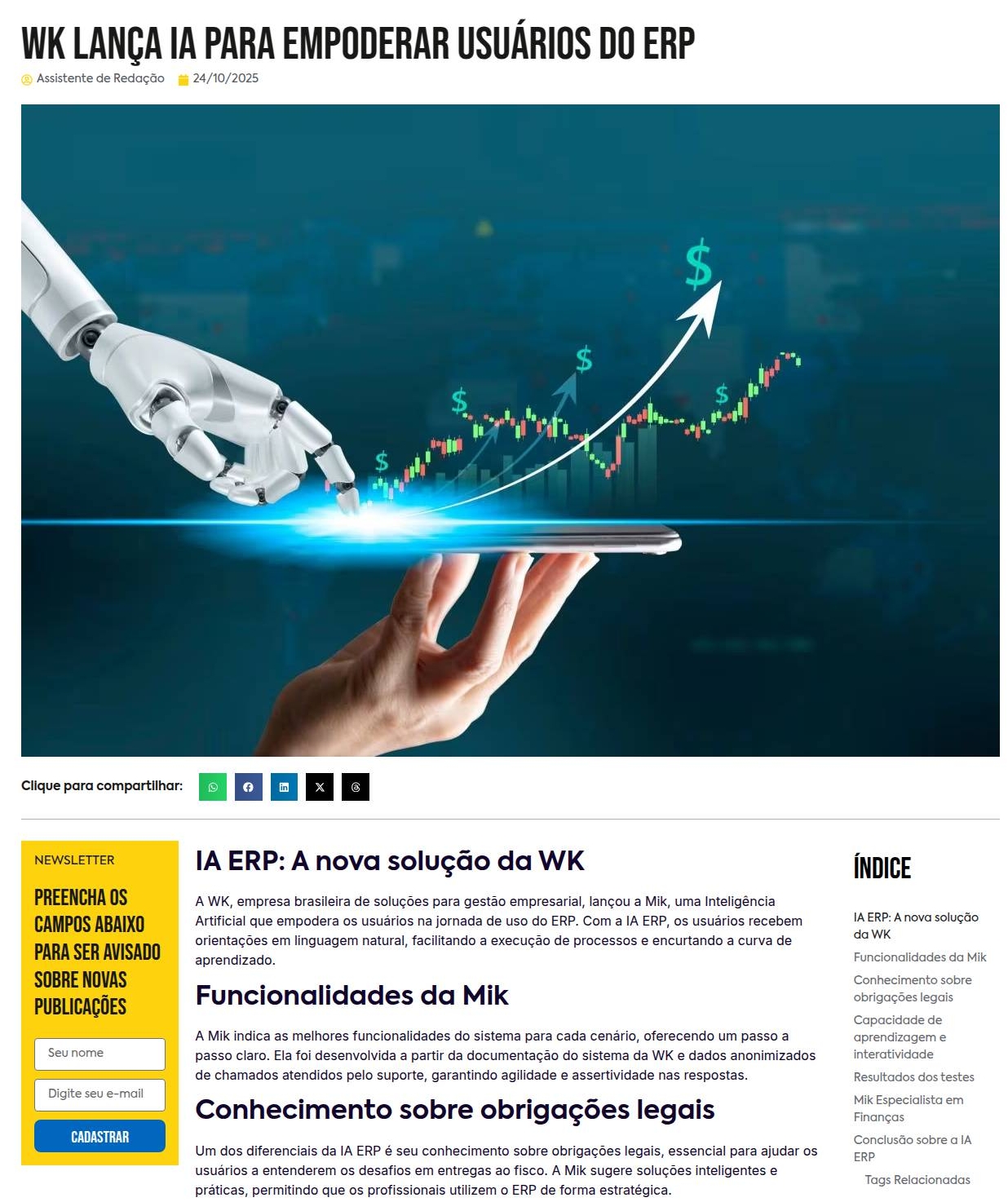 WK LANÇA IA PARA EMPODERAR USUÁRIOS DO ERP

Assistente de Redação 24/10/2025

$ $ $ $ $

Clique para compartilhar:

NEWSLETTER

PREENCHA OS CAMPOS ABAIXO PARA SER AVISADO SOBRE NOVAS PUBLICAÇÕES

Seu nome

Digite seu e-mail

CADASTRAR

IA ERP: A nova solução da WK

A WK, empresa brasileira de soluções para gestão empresarial, lançou a Mik, uma Inteligência Artificial que empodera os usuários na jornada de uso do ERP. Com a IA ERP, os usuários recebem orientações em linguagem natural, facilitando a execução de processos e encurtando a curva de aprendizado.

Funcionalidades da Mik

A Mik indica as melhores funcionalidades do sistema para cada cenário, oferecendo um passo a passo claro. Ela foi desenvolvida a partir da documentação do sistema da WK e dados anonimizados de chamados atendidos pelo suporte, garantindo agilidade e assertividade nas respostas.

Conhecimento sobre obrigações legais

Um dos diferenciais da IA ERP é seu conhecimento sobre obrigações legais, essencial para ajudar os usuários a entenderem os desafios em entregas ao fisco. A Mik sugere soluções inteligentes e práticas, permitindo que os profissionais utilizem o ERP de forma estratégica.

ÍNDICE

IA ERP: A nova solução da WK
Funcionalidades da Mik
Conhecimento sobre obrigações legais
Capacidade de aprendizagem e interatividade
Resultados dos testes
Mik Especialista em Finanças
Conclusão sobre a IA ERP
Tags Relacionadas